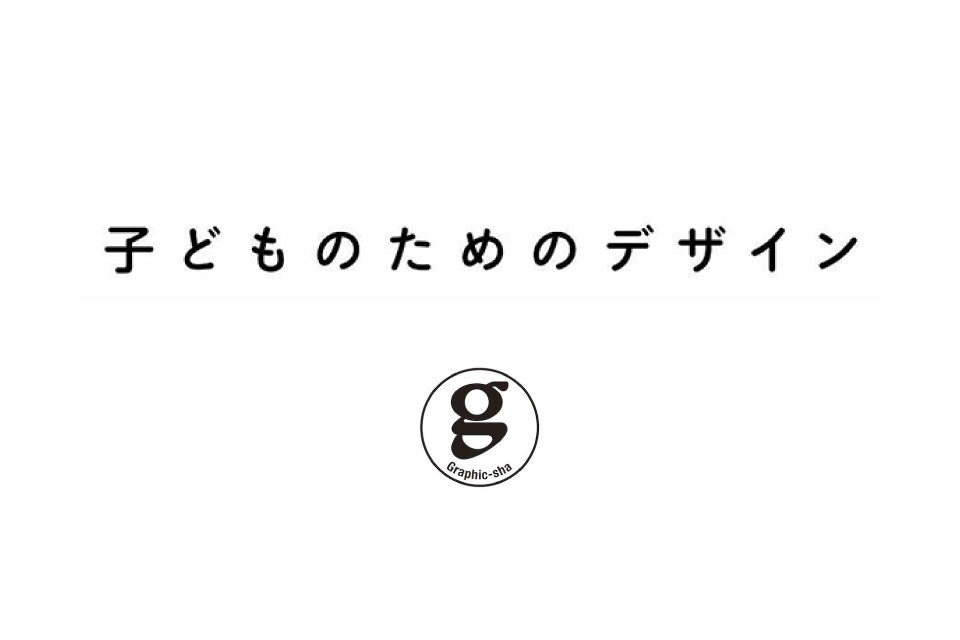 子どものためのデザイン

g
Graphic-sha